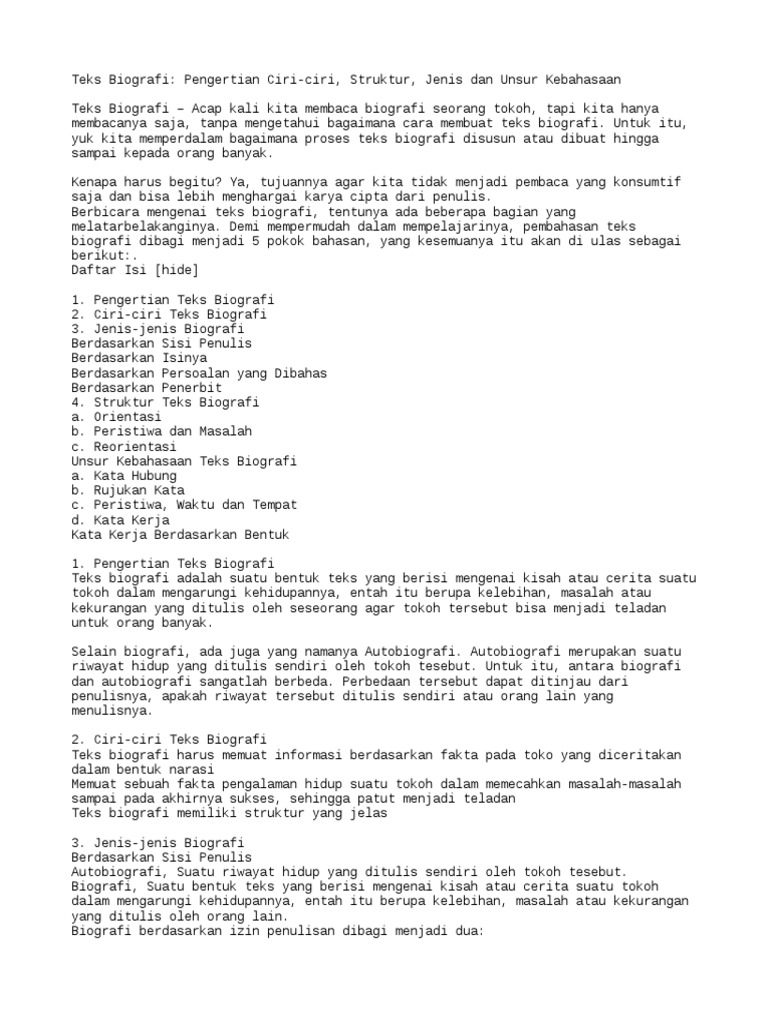 Teks Biografi: Pengertian Ciri-ciri, Struktur, Jenis dan Unsur Kebahasaan

Teks Biografi – Acap kali kita membaca biografi seorang tokoh, tapi kita hanya membacanya saja, tanpa mengetahui bagaimana cara membuat teks biografi. Untuk itu, yuk kita memperdalam bagaimana proses teks biografi disusun atau dibuat hingga sampai kepada orang banyak.

Kenapa harus begitu? Ya, tujuannya agar kita tidak menjadi pembaca yang konsumtif saja dan bisa lebih menghargai karya cipta dari penulis.
Berbicara mengenai teks biografi, tentunya ada beberapa bagian yang melatarbelakanginya. Demi mempermudah dalam mempelajarinya, pembahasan teks biografi dibagi menjadi 5 pokok bahasan, yang kesemuanya itu akan di ulas sebagai berikut:.
Daftar Isi [hide]

1. Pengertian Teks Biografi
2. Ciri-ciri Teks Biografi
3. Jenis-jenis Biografi
Berdasarkan Sisi Penulis
Berdasarkan Isinya
Berdasarkan Persoalan yang Dibahas
Berdasarkan Penerbit
4. Struktur Teks Biografi
a. Orientasi
b. Peristiwa dan Masalah
c. Reorientasi
Unsur Kebahasaan Teks Biografi
a. Kata Hubung
b. Rujukan Kata
c. Peristiwa, Waktu dan Tempat
d. Kata Kerja
Kata Kerja Berdasarkan Bentuk

1. Pengertian Teks Biografi
Teks biografi adalah suatu bentuk teks yang berisi mengenai kisah atau cerita suatu tokoh dalam mengarungi kehidupannya, entah itu berupa kelebihan, masalah atau kekurangan yang ditulis oleh seseorang agar tokoh tersebut bisa menjadi teladan untuk orang banyak.

Selain biografi, ada juga yang namanya Autobiografi. Autobiografi merupakan suatu riwayat hidup yang ditulis sendiri oleh tokoh tesebut. Untuk itu, antara biografi dan autobiografi sangatlah berbeda. Perbedaan tersebut dapat ditinjau dari penulisnya, apakah riwayat tersebut ditulis sendiri atau orang lain yang menulisnya.

2. Ciri-ciri Teks Biografi
Teks biografi harus memuat informasi berdasarkan fakta pada toko yang diceritakan dalam bentuk narasi
Memuat sebuah fakta pengalaman hidup suatu tokoh dalam memecahkan masalah-masalah sampai pada akhirnya sukses, sehingga patut menjadi teladan
Teks biografi memiliki struktur yang jelas

3. Jenis-jenis Biografi
Berdasarkan Sisi Penulis
Autobiografi, Suatu riwayat hidup yang ditulis sendiri oleh tokoh tesebut.
Biografi, Suatu bentuk teks yang berisi mengenai kisah atau cerita suatu tokoh dalam mengarungi kehidupannya, entah itu berupa kelebihan, masalah atau kekurangan yang ditulis oleh orang lain.
Biografi berdasarkan izin penulisan dibagi menjadi dua: